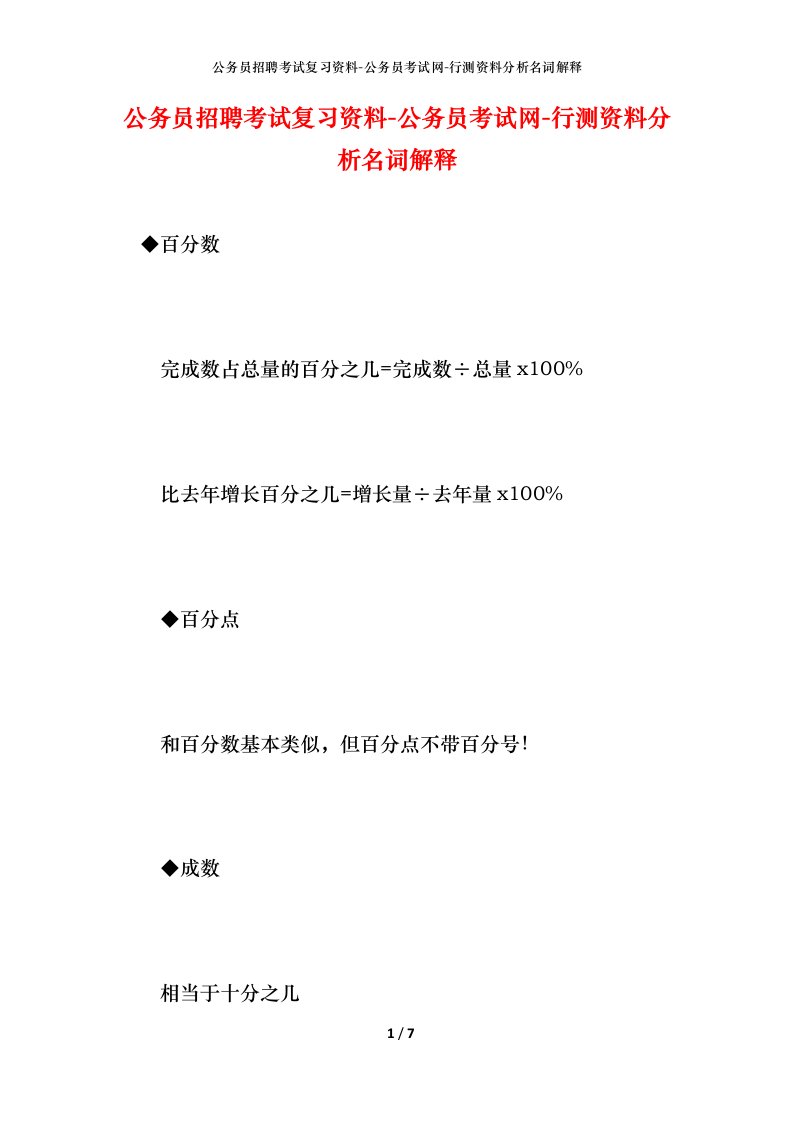 公务员招聘考试复习资料-公务员考试网-行测资料分析名词解释

公务员招聘考试复习资料-公务员考试网-行测资料分析名词解释

◆百分数

完成数占总量的百分之几=完成数÷总量 x100%

比去年增长百分之几=增长量÷去年量 x100%

◆百分点

和百分数基本类似，但百分点不带百分号!

◆成数

相当于十分之几

1 / 7